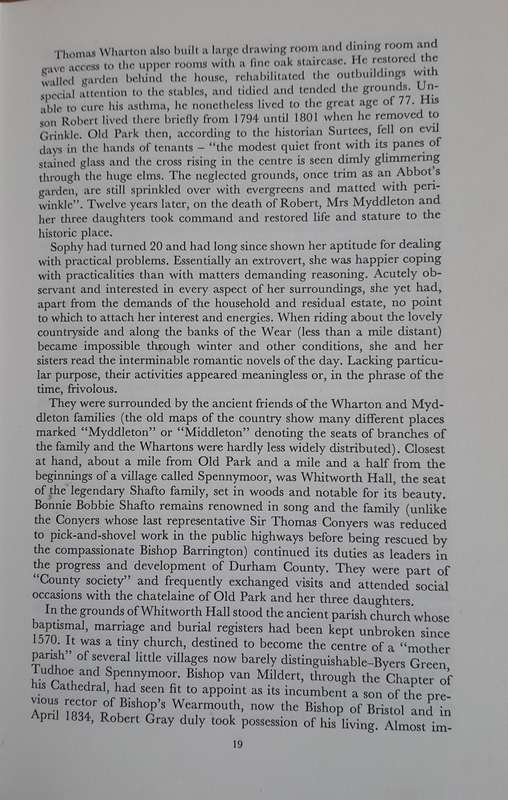 Thomas Wharton also built a large drawing room and dining room and gave access to the upper rooms with a fine oak staircase. He restored the walled garden behind the house, rehabilitated the outbuildings with special attention to the stables, and tidied and tended the grounds. Unable to cure his asthma, he nonetheless lived to the great age of 77. His son Robert lived there briefly from 1794 until 1801 when he removed to Grinkle. Old Park then, according to the historian Surtees, fell on evil days in the hands of tenants – "the modest quiet front with its panes of stained glass and the cross rising in the centre is seen dimly glimmering through the huge elms. The neglected grounds, once trim as an Abbot's garden, are still sprinkled over with evergreens and matted with periwinkle". Twelve years later, on the death of Robert, Mrs Myddleton and her three daughters took command and restored life and stature to the historic place.

Sophy had turned 20 and had long since shown her aptitude for dealing with practical problems. Essentially an extrovert, she was happier coping with practicalities than with matters demanding reasoning. Acutely observant and interested in every aspect of her surroundings, she yet had, apart from the demands of the household and residual estate, no point to which to attach her interest and energies. When riding about the lovely countryside and along the banks of the Wear (less than a mile distant) became impossible through winter and other conditions, she and her sisters read the interminable romantic novels of the day. Lacking particular purpose, their activities appeared meaningless or, in the phrase of the time, frivolous.

They were surrounded by the ancient friends of the Wharton and Myddleton families (the old maps of the country show many different places marked "Myddleton" or "Middleton" denoting the seats of branches of the family and the Whartons were hardly less widely distributed). Closest at hand, about a mile from Old Park and a mile and a half from the beginnings of a village called Spennymoor, was Whitworth Hall, the seat of the legendary Shafto family, set in woods and notable for its beauty. Bonnie Bobbie Shafto remains renowned in song and the family (unlike the Conyers whose last representative Sir Thomas Conyers was reduced to pick-and-shovel work in the public highways before being rescued by the compassionate Bishop Barrington) continued its duties as leaders in the progress and development of Durham County. They were part of "County society" and frequently exchanged visits and attended social occasions with the chatelaine of Old Park and her three daughters.

In the grounds of Whitworth Hall stood the ancient parish church whose baptismal, marriage and burial registers had been kept unbroken since 1570. It was a tiny church, destined to become the centre of a "mother parish" of several little villages now barely distinguishable–Byers Green, Tudhoe and Spennymoor. Bishop van Mildert, through the Chapter of his Cathedral, had seen fit to appoint as its incumbent a son of the previous rector of Bishop's Wearmouth, now the Bishop of Bristol and in April 1834, Robert Gray duly took possession of his living. Almost im-

19